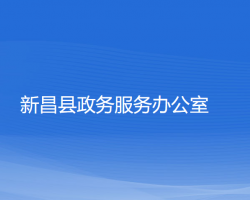 新昌县政务服务办公室